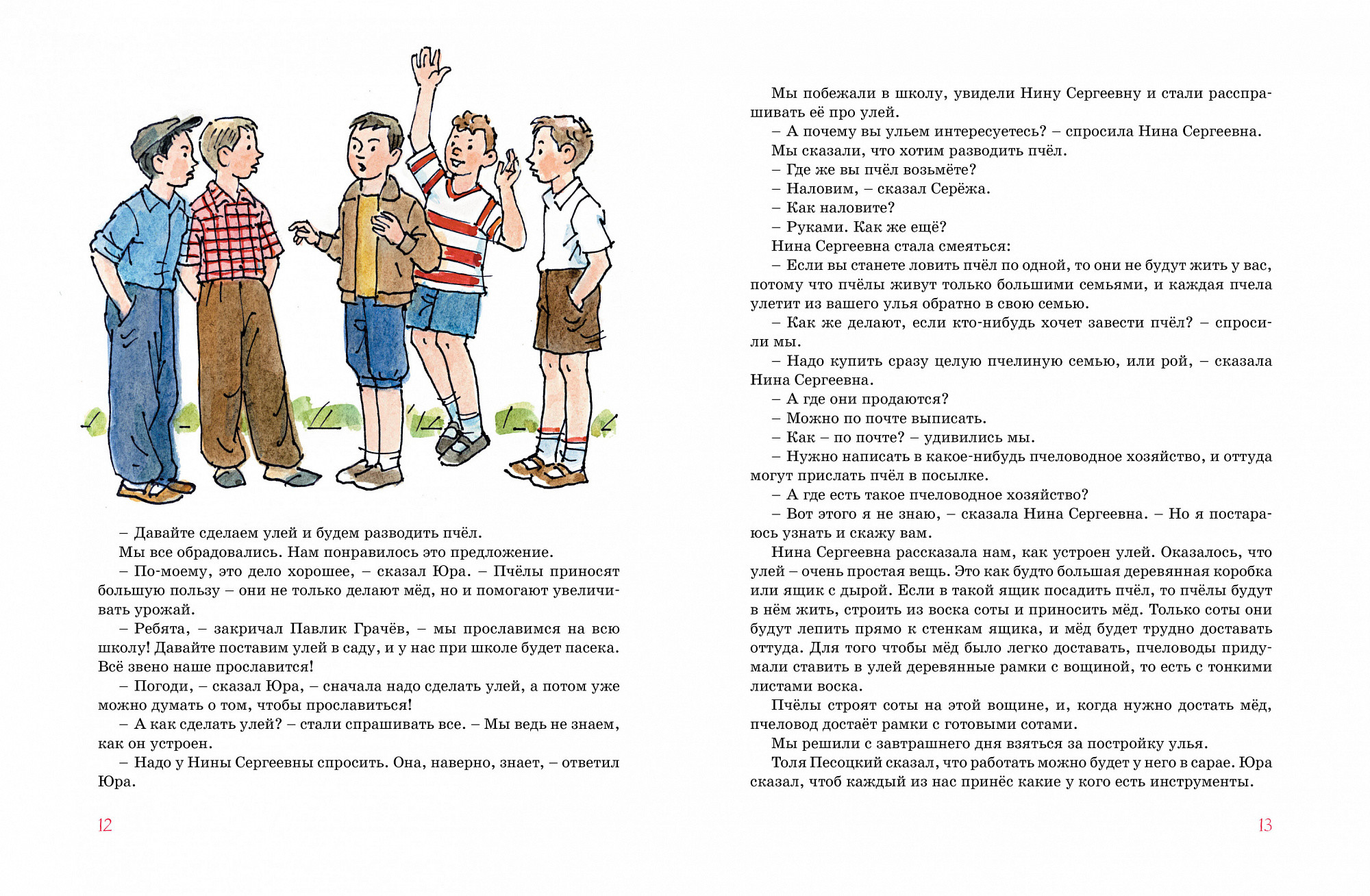 – Давайте сделаем улей и будем разводить пчёл.

Мы все обрадовались. Нам понравилось это предложение.

– По-моему, это дело хорошее, – сказал Юра. – Пчёлы приносят большую пользу – они не только делают мёд, но и помогают увеличивать урожай.

– Ребята, – закричал Павлик Грачёв, – мы прославимся на всю школу! Давайте поставим улей в саду, и у нас при школе будет пасека. Всё звено наше прославится!

– Погоди, – сказал Юра, – сначала надо сделать улей, а потом уже можно думать о том, чтобы прославиться!

– А как сделать улей? – стали спрашивать все. – Мы ведь не знаем, как он устроен.

– Надо у Нины Сергеевны спросить. Она, наверно, знает, – ответил Юра.

12

Мы побежали в школу, увидели Нину Сергеевну и стали расспрашивать её про улей.

– А почему вы ульем интересуетесь? – спросила Нина Сергеевна.

Мы сказали, что хотим разводить пчёл.

– Где же вы пчёл возьмёте?

– Наловим, – сказал Серёжа.

– Как наловите?

– Руками. Как же ещё?

Нина Сергеевна стала смеяться:

– Если вы станете ловить пчёл по одной, то они не будут жить у вас, потому что пчёлы живут только большими семьями, и каждая пчела улетит из вашего улья обратно в свою семью.

– Как же делают, если кто-нибудь хочет завести пчёл? – спросили мы.

– Надо купить сразу целую пчелиную семью, или рой, – сказала Нина Сергеевна.

– А где они продаются?

– Можно по почте выписать.

– Как – по почте? – удивились мы.

– Нужно написать в какое-нибудь пчеловодное хозяйство, и оттуда могут прислать пчёл в посылке.

– А где есть такое пчеловодное хозяйство?

– Вот этого я не знаю, – сказала Нина Сергеевна. – Но я постараюсь узнать и скажу вам.

Нина Сергеевна рассказала нам, как устроен улей. Оказалось, что улей – очень простая вещь. Это как будто большая деревянная коробка или ящик с дырой. Если в такой ящик посадить пчёл, то пчёлы будут в нём жить, строить из воска соты и приносить мёд. Только соты они будут лепить прямо к стенкам ящика, и мёд будет трудно доставать оттуда. Для того чтобы мёд было легко доставать, пчеловоды придумали ставить в улей деревянные рамки с вощиной, то есть с тонкими листами воска.

Пчёлы строят соты на этой вощине, и, когда нужно достать мёд, пчеловод достаёт рамки с готовыми сотами.

Мы решили с завтрашнего дня взяться за постройку улья.

Толя Песоцкий сказал, что работать можно будет у него в сарае. Юра сказал, чтоб каждый из нас принёс какие у кого есть инструменты.

13